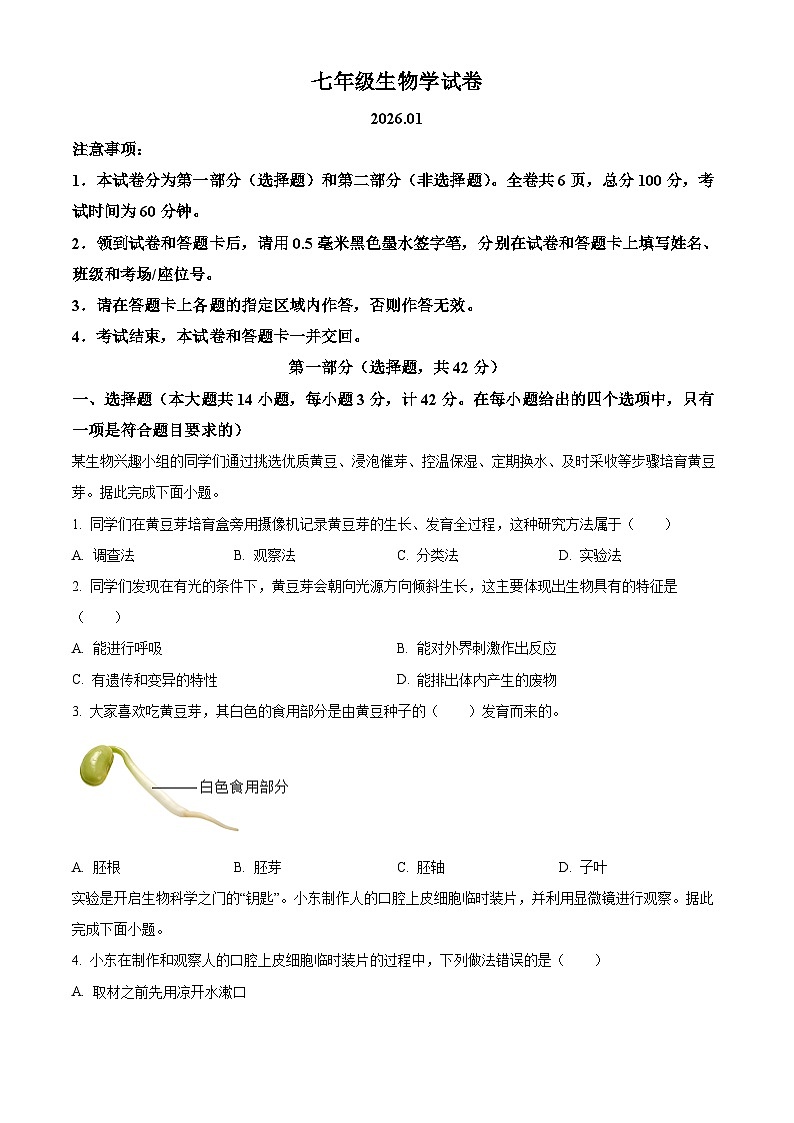 七年级生物学试卷

2026.01

注意事项：

1．本试卷分为第一部分（选择题）和第二部分（非选择题）。全卷共6页，总分100分，考试时间为60分钟。

2．领到试卷和答题卡后，请用0.5毫米黑色墨水签字笔，分别在试卷和答题卡上填写姓名、班级和考场/座位号。

3．请在答题卡上各题的指定区域内作答，否则作答无效。

4．考试结束，本试卷和答题卡一并交回。

第一部分（选择题，共42分）

一、选择题（本大题共14小题，每小题3分，计42分。在每小题给出的四个选项中，只有一项是符合题目要求的）

某生物兴趣小组的同学们通过挑选优质黄豆、浸泡催芽、控温保湿、定期换水、及时采收等步骤培育黄豆芽。据此完成下面小题。

1. 同学们在黄豆芽培育盒旁用摄像机记录黄豆芽的生长、发育全过程，这种研究方法属于（　　）

A. 调查法　　B. 观察法　　C. 分类法　　D. 实验法

2. 同学们发现在有光的条件下，黄豆芽会朝向光源方向倾斜生长，这主要体现出生物具有的特征是（　　）

A. 能进行呼吸

B. 能对外界刺激作出反应

C. 有遗传和变异的特性

D. 能排出体内产生的废物

3. 大家喜欢吃黄豆芽，其白色的食用部分是由黄豆种子的（　　）发育而来的。

白色食用部分

A. 胚根　　B. 胚芽　　C. 胚轴　　D. 子叶

实验是开启生物科学之门的“钥匙”。小东制作人的口腔上皮细胞临时装片，并利用显微镜进行观察。据此完成下面小题。

4. 小东在制作和观察人的口腔上皮细胞临时装片的过程中，下列做法错误的是（　　）

A. 取材之前先用凉开水漱口